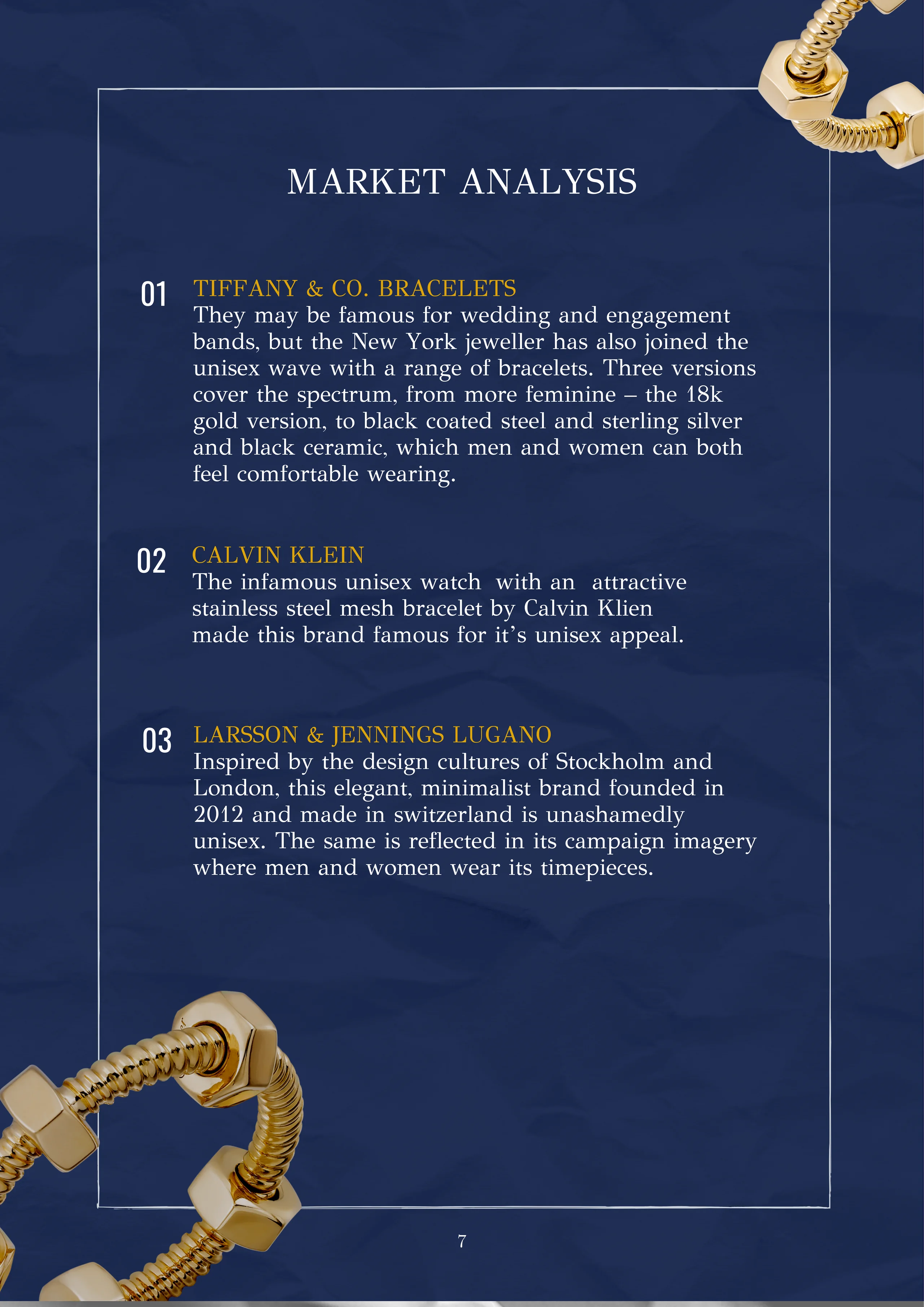 MARKET ANALYSIS

01 TIFFANY & CO. BRACELETS
They may be famous for wedding and engagement bands, but the New York jeweller has also joined the unisex wave with a range of bracelets. Three versions cover the spectrum, from more feminine – the 18k gold version, to black coated steel and sterling silver and black ceramic, which men and women can both feel comfortable wearing.

02 CALVIN KLEIN
The infamous unisex watch with an attractive stainless steel mesh bracelet by Calvin Klien made this brand famous for it's unisex appeal.

03 LARSSON & JENNINGS LUGANO
Inspired by the design cultures of Stockholm and London, this elegant, minimalist brand founded in 2012 and made in switzerland is unashamedly unisex. The same is reflected in its campaign imagery where men and women wear its timepieces.

7